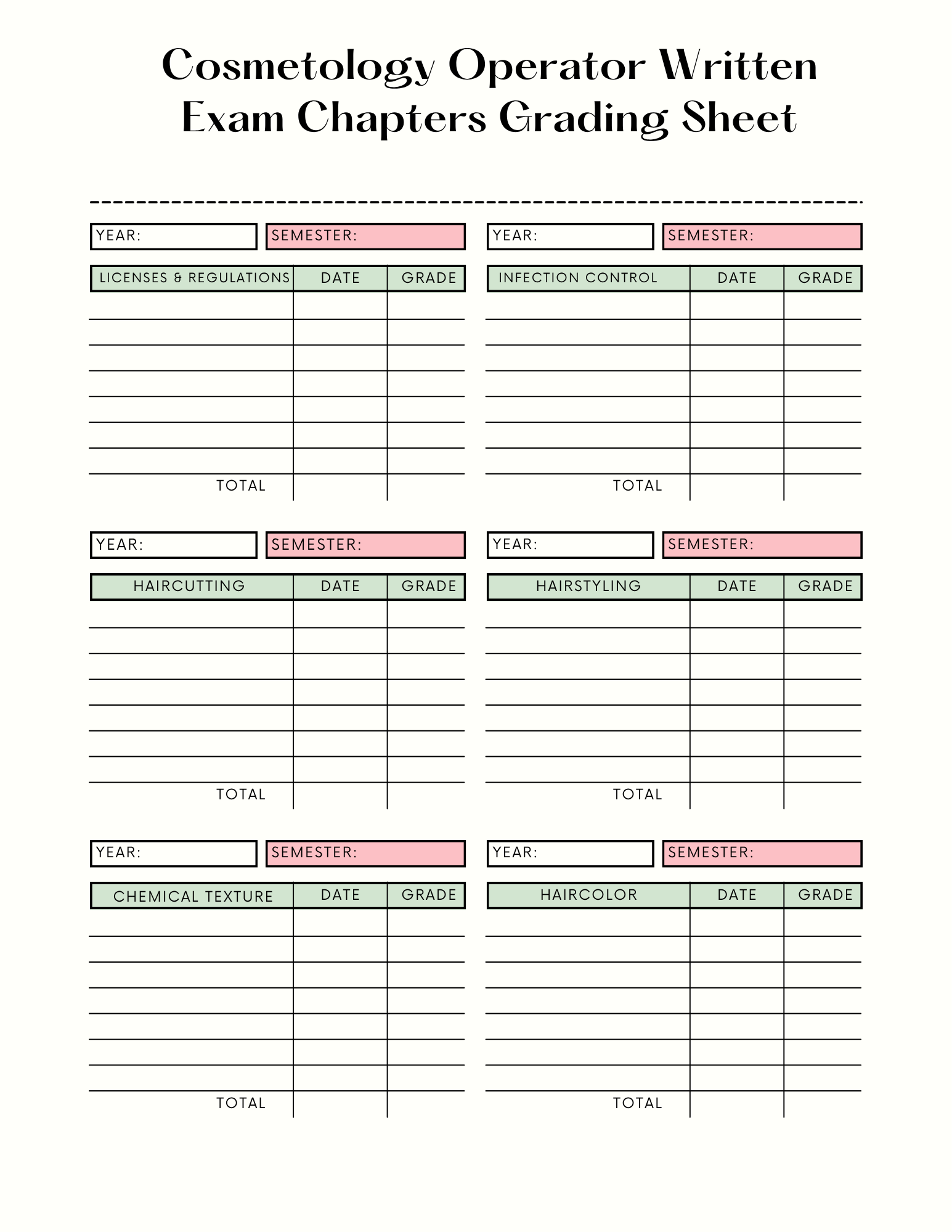 Cosmetology Operator Written Exam Chapters Grading Sheet

YEAR:
SEMESTER:

| LICENSES & REGULATIONS | DATE | GRADE |
|---|---|---|
| | | |
| | | |
| | | |
| | | |
| | | |
| | | |
| | | |
| TOTAL | | |

YEAR:
SEMESTER:

| INFECTION CONTROL | DATE | GRADE |
|---|---|---|
| | | |
| | | |
| | | |
| | | |
| | | |
| | | |
| | | |
| TOTAL | | |

YEAR:
SEMESTER:

| HAIRCUTTING | DATE | GRADE |
|---|---|---|
| | | |
| | | |
| | | |
| | | |
| | | |
| | | |
| | | |
| TOTAL | | |

YEAR:
SEMESTER:

| HAIRSTYLING | DATE | GRADE |
|---|---|---|
| | | |
| | | |
| | | |
| | | |
| | | |
| | | |
| | | |
| TOTAL | | |

YEAR:
SEMESTER:

| CHEMICAL TEXTURE | DATE | GRADE |
|---|---|---|
| | | |
| | | |
| | | |
| | | |
| | | |
| | | |
| | | |
| TOTAL | | |

YEAR:
SEMESTER:

| HAIRCOLOR | DATE | GRADE |
|---|---|---|
| | | |
| | | |
| | | |
| | | |
| | | |
| | | |
| | | |
| TOTAL | | |